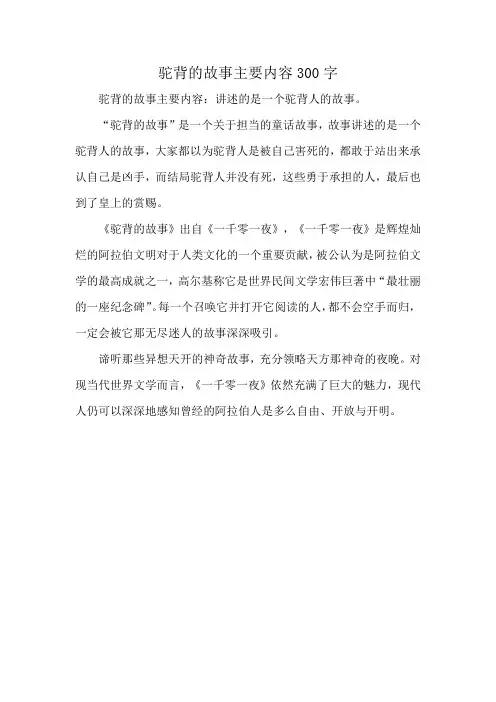 驼背的故事主要内容300字

驼背的故事主要内容：讲述的是一个驼背人的故事。

“驼背的故事”是一个关于担当的童话故事，故事讲述的是一个驼背人的故事，大家都以为驼背人是被自己害死的，都敢于站出来承认自己是凶手，而结局驼背人并没有死，这些勇于承担的人，最后也到了皇上的赏赐。

《驼背的故事》出自《一千零一夜》，《一千零一夜》是辉煌灿烂的阿拉伯文明对于人类文化的一个重要贡献，被公认为是阿拉伯文学的最高成就之一，高尔基称它是世界民间文学宏伟巨著中“最壮丽的一座纪念碑”。每一个召唤它并打开它阅读的人，都不会空手而归，一定会被它那无尽迷人的故事深深吸引。

谛听那些异想天开的神奇故事，充分领略天方那神奇的夜晚。对现当代世界文学而言，《一千零一夜》依然充满了巨大的魅力，现代人仍可以深深地感知曾经的阿拉伯人是多么自由、开放与开明。